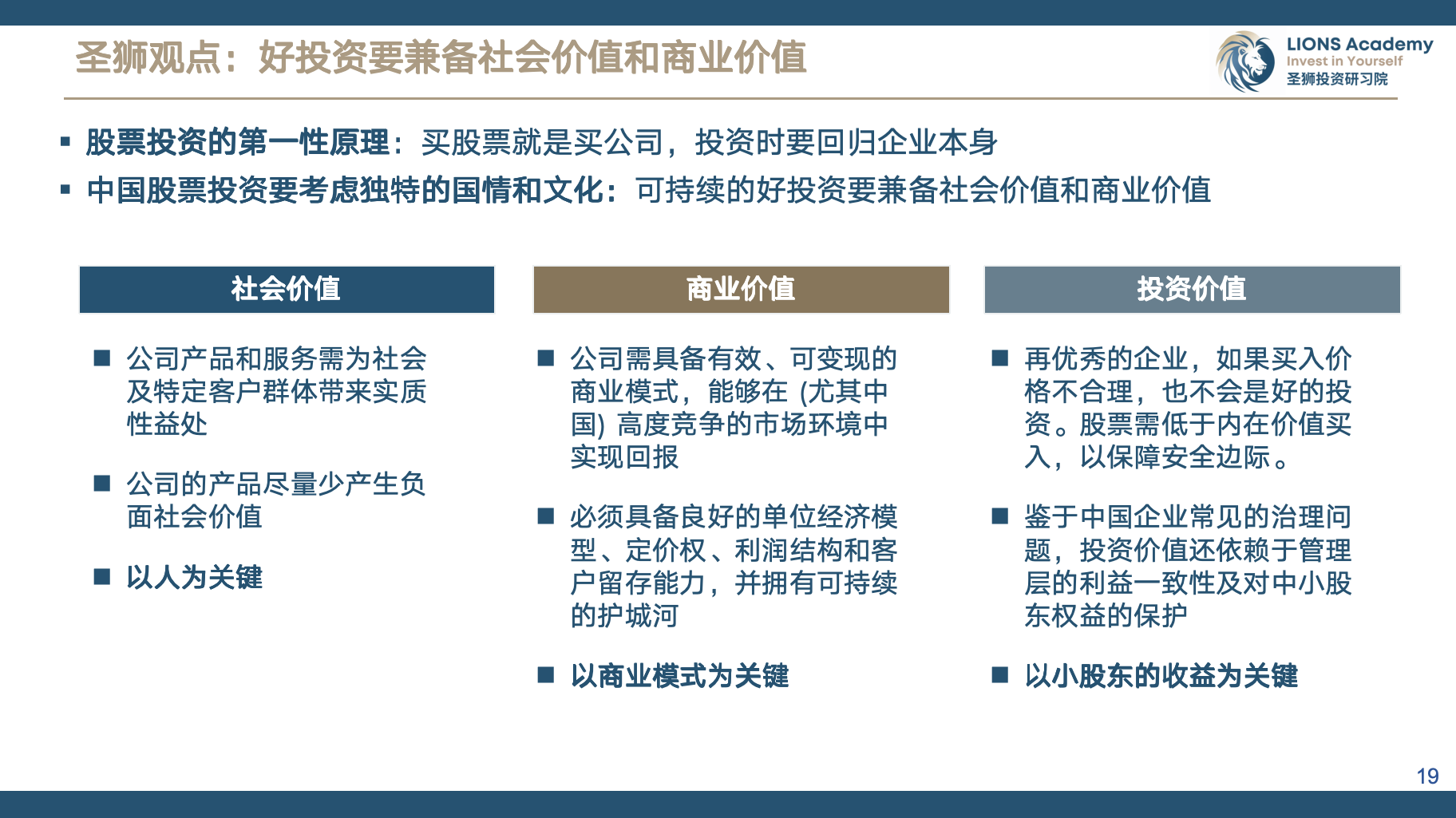 圣狮观点：好投资要兼备社会价值和商业价值

LIONS Academy
Invest in Yourself
圣狮投资研习院

▪ 股票投资的第一性原理：买股票就是买公司，投资时要回归企业本身
▪ 中国股票投资要考虑独特的国情和文化：可持续的好投资要兼备社会价值和商业价值

社会价值

■ 公司产品和服务需为社会及特定客户群体带来实质性益处

■ 公司的产品尽量少产生负面社会价值

■ 以人为关键

商业价值

■ 公司需具备有效、可变现的商业模式，能够在 (尤其中国) 高度竞争的市场环境中实现回报

■ 必须具备良好的单位经济模型、定价权、利润结构和客户留存能力，并拥有可持续的护城河

■ 以商业模式为关键

投资价值

■ 再优秀的企业，如果买入价格不合理，也不会是好的投资。股票需低于内在价值买入，以保障安全边际。

■ 鉴于中国企业常见的治理问题，投资价值还依赖于管理层的利益一致性及对中小股东权益的保护

■ 以小股东的收益为关键

19